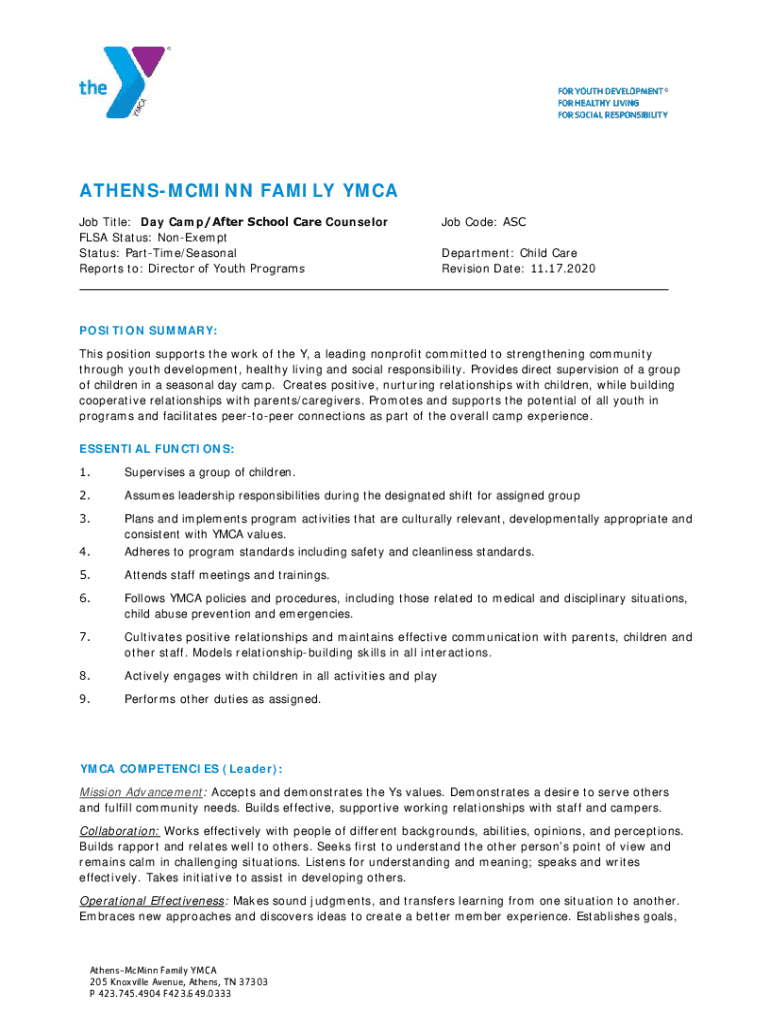 the YMCA

FOR YOUTH DEVELOPMENT®
FOR HEALTHY LIVING
FOR SOCIAL RESPONSIBILITY

ATHENS-MCMINN FAMILY YMCA

Job Title: Day Camp/After School Care Counselor
FLSA Status: Non-Exempt
Status: Part-Time/Seasonal
Reports to: Director of Youth Programs

Job Code: ASC

Department: Child Care
Revision Date: 11.17.2020

POSITION SUMMARY:

This position supports the work of the Y, a leading nonprofit committed to strengthening community through youth development, healthy living and social responsibility. Provides direct supervision of a group of children in a seasonal day camp. Creates positive, nurturing relationships with children, while building cooperative relationships with parents/caregivers. Promotes and supports the potential of all youth in programs and facilitates peer-to-peer connections as part of the overall camp experience.

ESSENTIAL FUNCTIONS:

1. Supervises a group of children.
2. Assumes leadership responsibilities during the designated shift for assigned group
3. Plans and implements program activities that are culturally relevant, developmentally appropriate and consistent with YMCA values.
4. Adheres to program standards including safety and cleanliness standards.
5. Attends staff meetings and trainings.
6. Follows YMCA policies and procedures, including those related to medical and disciplinary situations, child abuse prevention and emergencies.
7. Cultivates positive relationships and maintains effective communication with parents, children and other staff. Models relationship-building skills in all interactions.
8. Actively engages with children in all activities and play
9. Performs other duties as assigned.

YMCA COMPETENCIES (Leader):

Mission Advancement: Accepts and demonstrates the Ys values. Demonstrates a desire to serve others and fulfill community needs. Builds effective, supportive working relationships with staff and campers.

Collaboration: Works effectively with people of different backgrounds, abilities, opinions, and perceptions. Builds rapport and relates well to others. Seeks first to understand the other person's point of view and remains calm in challenging situations. Listens for understanding and meaning; speaks and writes effectively. Takes initiative to assist in developing others.

Operational Effectiveness: Makes sound judgments, and transfers learning from one situation to another. Embraces new approaches and discovers ideas to create a better member experience. Establishes goals,

Athens-McMinn Family YMCA
205 Knoxville Avenue, Athens, TN 37303
P 423.745.4904 F423.649.0333